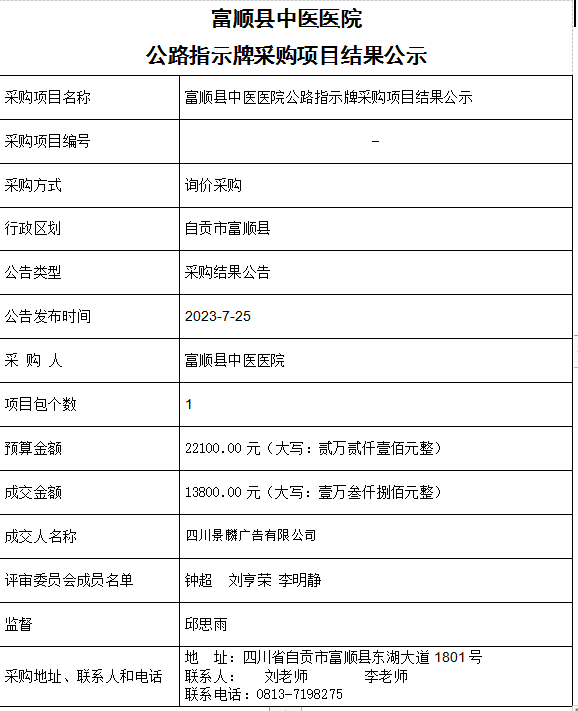 富顺县中医医院
公路指示牌采购项目结果公示

| 采购项目名称 | 富顺县中医医院公路指示牌采购项目结果公示 |
|---|---|
| 采购项目编号 | - |
| 采购方式 | 询价采购 |
| 行政区划 | 自贡市富顺县 |
| 公告类型 | 采购结果公告 |
| 公告发布时间 | 2023-7-25 |
| 采 购 人 | 富顺县中医医院 |
| 项目包个数 | 1 |
| 预算金额 | 22100.00 元（大写：贰万贰仟壹佰元整） |
| 成交金额 | 13800.00 元（大写：壹万叁仟捌佰元整） |
| 成交人名称 | 四川景麟广告有限公司 |
| 评审委员会成员名单 | 钟超 刘亨荣 李明静 |
| 监督 | 邱思雨 |
| 采购地址、联系人和电话 | 地 址：四川省自贡市富顺县东湖大道 1801 号 联系人： 刘老师 李老师 联系电话：0813-7198275 |